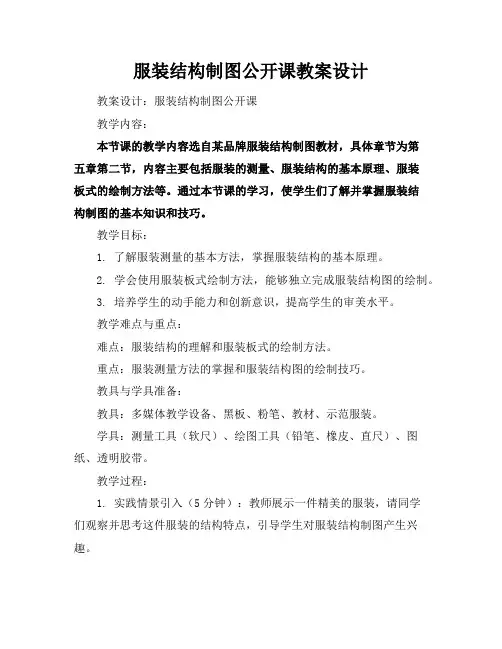 服装结构制图公开课教案设计

教案设计：服装结构制图公开课

教学内容：

本节课的教学内容选自某品牌服装结构制图教材，具体章节为第五章第二节，内容主要包括服装的测量、服装结构的基本原理、服装板式的绘制方法等。通过本节课的学习，使学生们了解并掌握服装结构制图的基本知识和技巧。

教学目标：

1. 了解服装测量的基本方法，掌握服装结构的基本原理。

2. 学会使用服装板式绘制方法，能够独立完成服装结构图的绘制。

3. 培养学生的动手能力和创新意识，提高学生的审美水平。

教学难点与重点：

难点：服装结构的理解和服装板式的绘制方法。

重点：服装测量方法的掌握和服装结构图的绘制技巧。

教具与学具准备：

教具：多媒体教学设备、黑板、粉笔、教材、示范服装。

学具：测量工具（软尺）、绘图工具（铅笔、橡皮、直尺）、图纸、透明胶带。

教学过程：

1. 实践情景引入（5分钟）：教师展示一件精美的服装，请同学们观察并思考这件服装的结构特点，引导学生对服装结构制图产生兴趣。